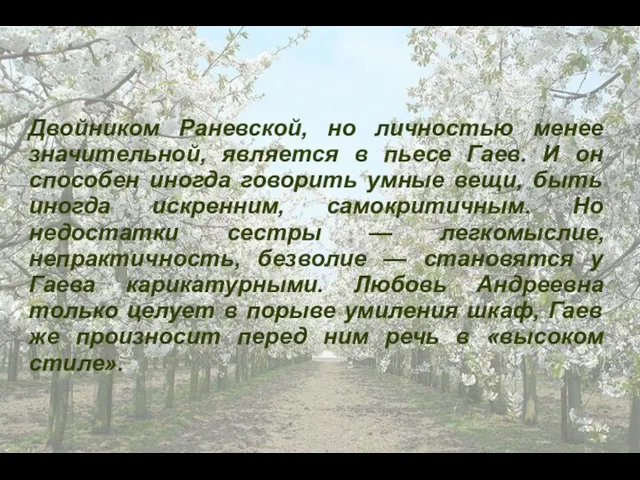 Двойником Раневской, но личностью менее значительной, является в пьесе Гаев. И он способен иногда говорить умные вещи, быть иногда искренним, самокритичным. Но недостатки сестры — легкомыслие, непрактичность, безволие — становятся у Гаева карикатурными. Любовь Андреевна только целует в порыве умиления шкаф, Гаев же произносит перед ним речь в «высоком стиле».